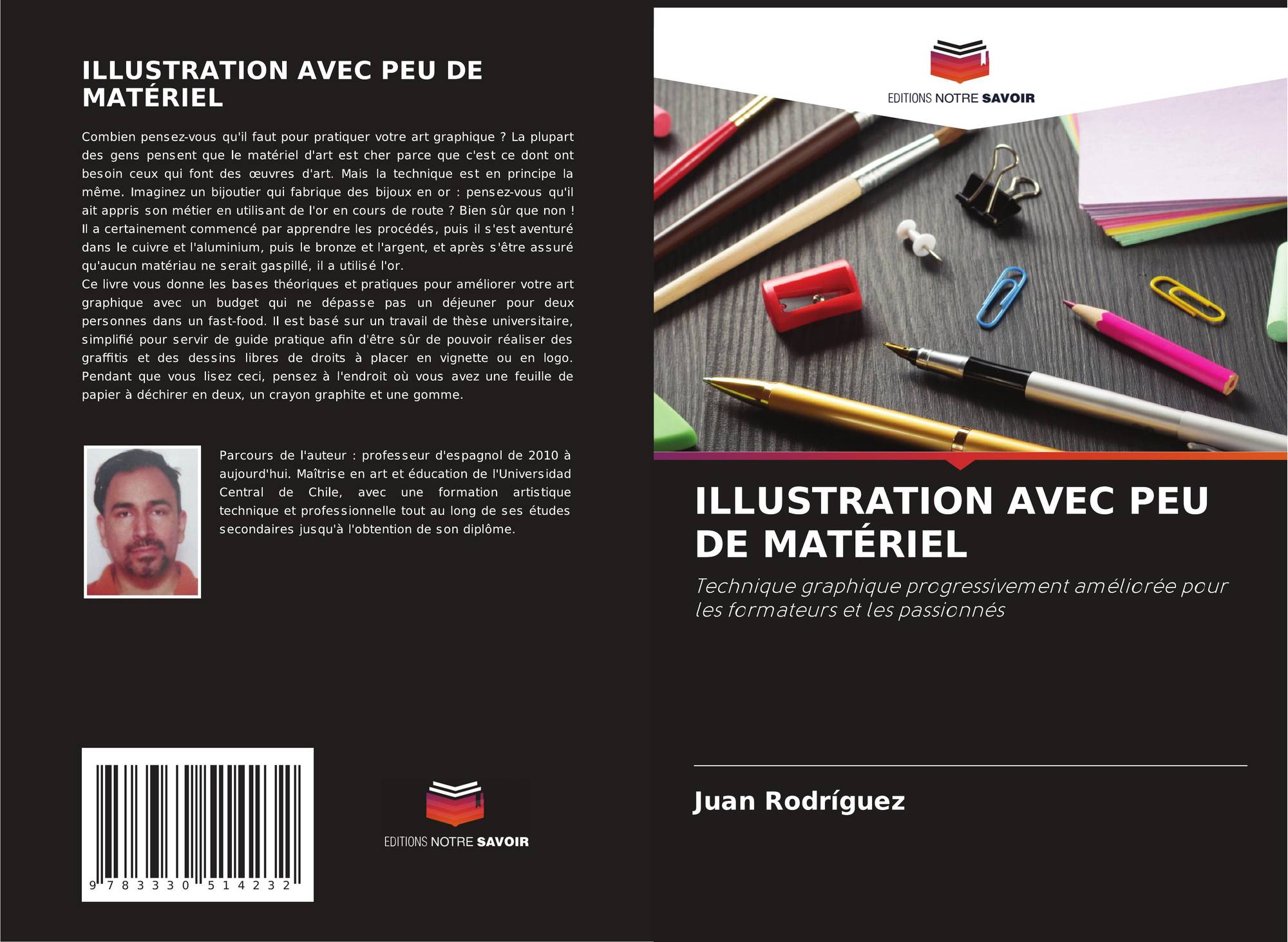 ILLUSTRATION AVEC PEU DE MATÉRIEL

Combien pensez-vous qu'il faut pour pratiquer votre art graphique ? La plupart des gens pensent que le matériel d'art est cher parce que c'est ce dont ont besoin ceux qui font des œuvres d'art. Mais la technique est en principe la même. Imaginez un bijoutier qui fabrique des bijoux en or : pensez-vous qu'il ait appris son métier en utilisant de l'or en cours de route ? Bien sûr que non ! Il a certainement commencé par apprendre les procédés, puis il s'est aventuré dans le cuivre et l'aluminium, puis le bronze et l'argent, et après s'être assuré qu'aucun matériau ne serait gaspillé, il a utilisé l'or.
Ce livre vous donne les bases théoriques et pratiques pour améliorer votre art graphique avec un budget qui ne dépasse pas un déjeuner pour deux personnes dans un fast-food. Il est basé sur un travail de thèse universitaire, simplifié pour servir de guide pratique afin d'être sûr de pouvoir réaliser des graffitis et des dessins libres de droits à placer en vignette ou en logo. Pendant que vous lisez ceci, pensez à l'endroit où vous avez une feuille de papier à déchirer en deux, un crayon graphite et une gomme.

Parcours de l'auteur : professeur d'espagnol de 2010 à aujourd'hui. Maîtrise en art et éducation de l'Universidad Central de Chile, avec une formation artistique technique et professionnelle tout au long de ses études secondaires jusqu'à l'obtention de son diplôme.

9 783330 514232

EDITIONS NOTRE SAVOIR

EDITIONS NOTRE SAVOIR

ILLUSTRATION AVEC PEU DE MATÉRIEL

Technique graphique progressivement améliorée pour les formateurs et les passionnés

Juan Rodríguez